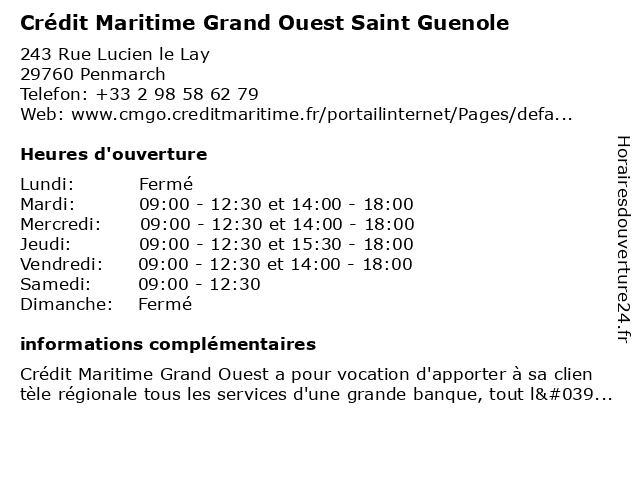 Crédit Maritime Grand Ouest Saint Guenole

243 Rue Lucien le Lay
29760 Penmarch
Telefon: +33 2 98 58 62 79
Web: www.cmgo.creditmaritime.fr/portailinternet/Pages/defa...

Heures d'ouverture

| Lundi: | Fermé |
|---|---|
| Mardi: | 09:00 - 12:30 et 14:00 - 18:00 |
| Mercredi: | 09:00 - 12:30 et 14:00 - 18:00 |
| Jeudi: | 09:00 - 12:30 et 15:30 - 18:00 |
| Vendredi: | 09:00 - 12:30 et 14:00 - 18:00 |
| Samedi: | 09:00 - 12:30 |
| Dimanche: | Fermé |

informations complémentaires

Crédit Maritime Grand Ouest a pour vocation d'apporter à sa clien tèle régionale tous les services d'une grande banque, tout l&#039...

Horairesdouverture24.fr